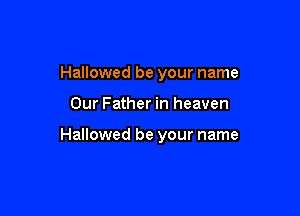 Hallowed be your name

Our Father in heaven

Hallowed be your name